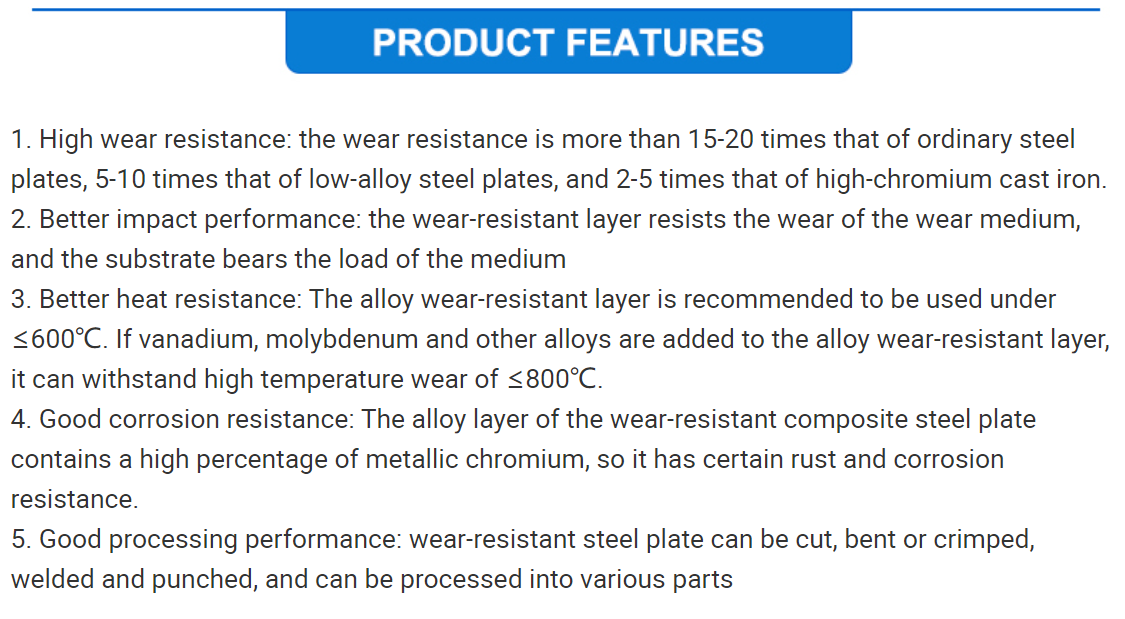 PRODUCT FEATURES

1. High wear resistance: the wear resistance is more than 15-20 times that of ordinary steel plates, 5-10 times that of low-alloy steel plates, and 2-5 times that of high-chromium cast iron.

2. Better impact performance: the wear-resistant layer resists the wear of the wear medium, and the substrate bears the load of the medium

3. Better heat resistance: The alloy wear-resistant layer is recommended to be used under ≤600℃. If vanadium, molybdenum and other alloys are added to the alloy wear-resistant layer, it can withstand high temperature wear of ≤800℃.

4. Good corrosion resistance: The alloy layer of the wear-resistant composite steel plate contains a high percentage of metallic chromium, so it has certain rust and corrosion resistance.

5. Good processing performance: wear-resistant steel plate can be cut, bent or crimped, welded and punched, and can be processed into various parts